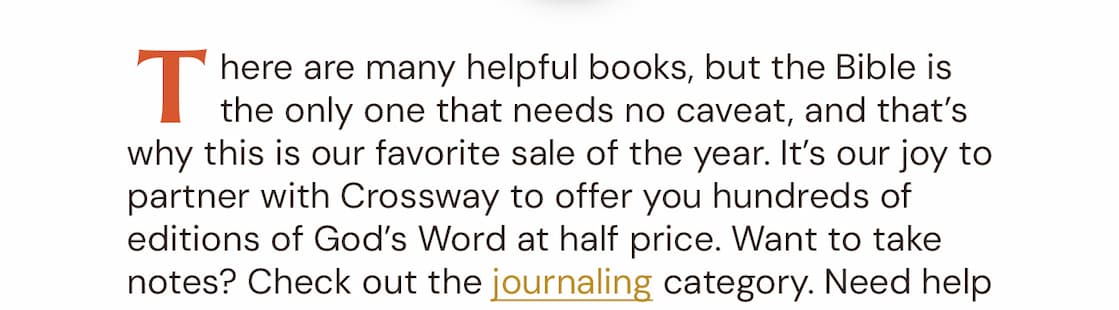 There are many helpful books, but the Bible is the only one that needs no caveat, and that's why this is our favorite sale of the year. It's our joy to partner with Crossway to offer you hundreds of editions of God's Word at half price. Want to take notes? Check out the journaling category. Need help